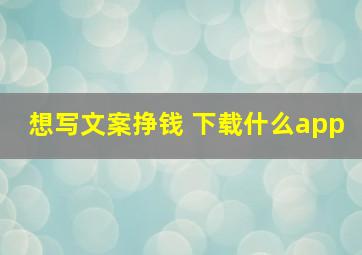 想写文案挣钱 下载什么app